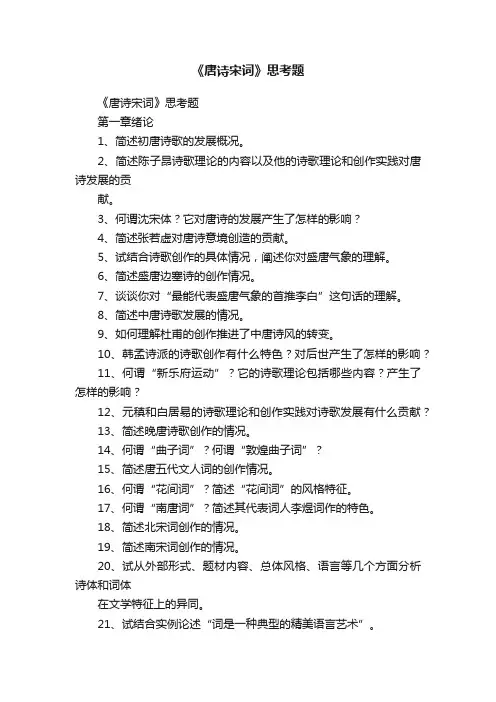 《唐诗宋词》思考题

《唐诗宋词》思考题

第一章绪论

1、简述初唐诗歌的发展概况。

2、简述陈子昂诗歌理论的内容以及他的诗歌理论和创作实践对唐诗发展的贡

献。

3、何谓沈宋体？它对唐诗的发展产生了怎样的影响？

4、简述张若虚对唐诗意境创造的贡献。

5、试结合诗歌创作的具体情况，阐述你对盛唐气象的理解。

6、简述盛唐边塞诗的创作情况。

7、谈谈你对“最能代表盛唐气象的首推李白”这句话的理解。

8、简述中唐诗歌发展的情况。

9、如何理解杜甫的创作推进了中唐诗风的转变。

10、韩孟诗派的诗歌创作有什么特色？对后世产生了怎样的影响？

11、何谓“新乐府运动”？它的诗歌理论包括哪些内容？产生了怎样的影响？

12、元稹和白居易的诗歌理论和创作实践对诗歌发展有什么贡献？

13、简述晚唐诗歌创作的情况。

14、何谓“曲子词”？何谓“敦煌曲子词”？

15、简述唐五代文人词的创作情况。

16、何谓“花间词”？简述“花间词”的风格特征。

17、何谓“南唐词”？简述其代表词人李煜词作的特色。

18、简述北宋词创作的情况。

19、简述南宋词创作的情况。

20、试从外部形式、题材内容、总体风格、语言等几个方面分析诗体和词体

在文学特征上的异同。

21、试结合实例论述“词是一种典型的精美语言艺术”。